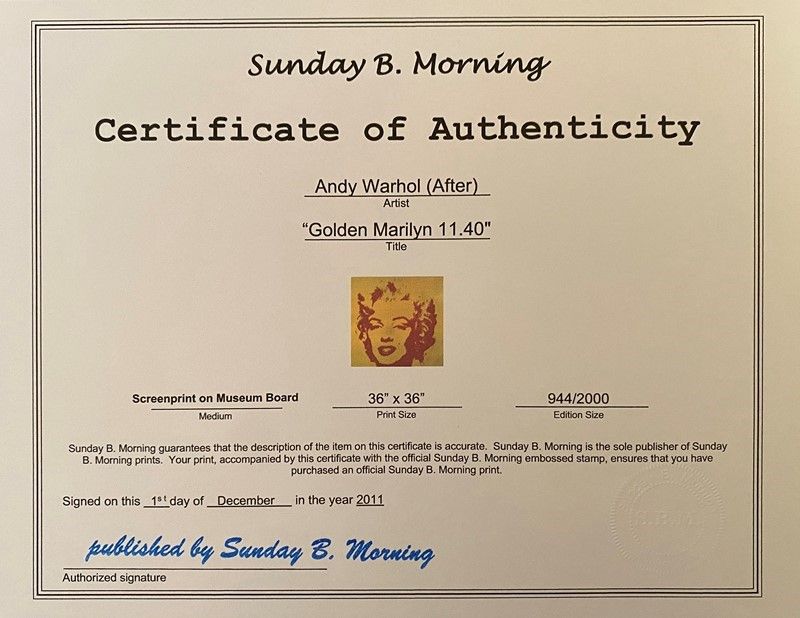 Sunday B. Morning

Certificate of Authenticity

Andy Warhol (After)
Artist

"Golden Marilyn 11.40"
Title

Screenprint on Museum Board
Medium

36" x 36"
Print Size

944/2000
Edition Size

Sunday B. Morning guarantees that the description of the item on this certificate is accurate. Sunday B. Morning is the sole publisher of Sunday B. Morning prints. Your print, accompanied by this certificate with the official Sunday B. Morning embossed stamp, ensures that you have purchased an official Sunday B. Morning print.

Signed on this 1st day of December in the year 2011

published by Sunday B. Morning
Authorized signature

S.B.M.